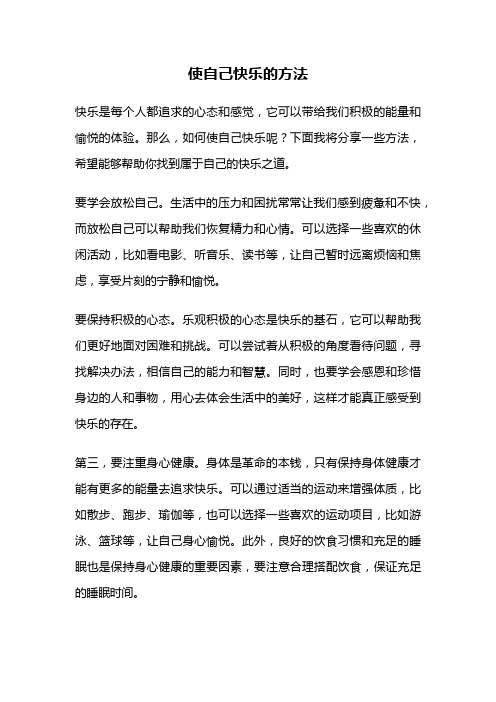 使自己快乐的方法

快乐是每个人都追求的心态和感觉，它可以带给我们积极的能量和愉悦的体验。那么，如何使自己快乐呢？下面我将分享一些方法，希望能够帮助你找到属于自己的快乐之道。

要学会放松自己。生活中的压力和困扰常常让我们感到疲惫和不快，而放松自己可以帮助我们恢复精力和心情。可以选择一些喜欢的休闲活动，比如看电影、听音乐、读书等，让自己暂时远离烦恼和焦虑，享受片刻的宁静和愉悦。

要保持积极的心态。乐观积极的心态是快乐的基石，它可以帮助我们更好地面对困难和挑战。可以尝试着从积极的角度看待问题，寻找解决办法，相信自己的能力和智慧。同时，也要学会感恩和珍惜身边的人和事物，用心去体会生活中的美好，这样才能真正感受到快乐的存在。

第三，要注重身心健康。身体是革命的本钱，只有保持身体健康才能有更多的能量去追求快乐。可以通过适当的运动来增强体质，比如散步、跑步、瑜伽等，也可以选择一些喜欢的运动项目，比如游泳、篮球等，让自己身心愉悦。此外，良好的饮食习惯和充足的睡眠也是保持身心健康的重要因素，要注意合理搭配饮食，保证充足的睡眠时间。